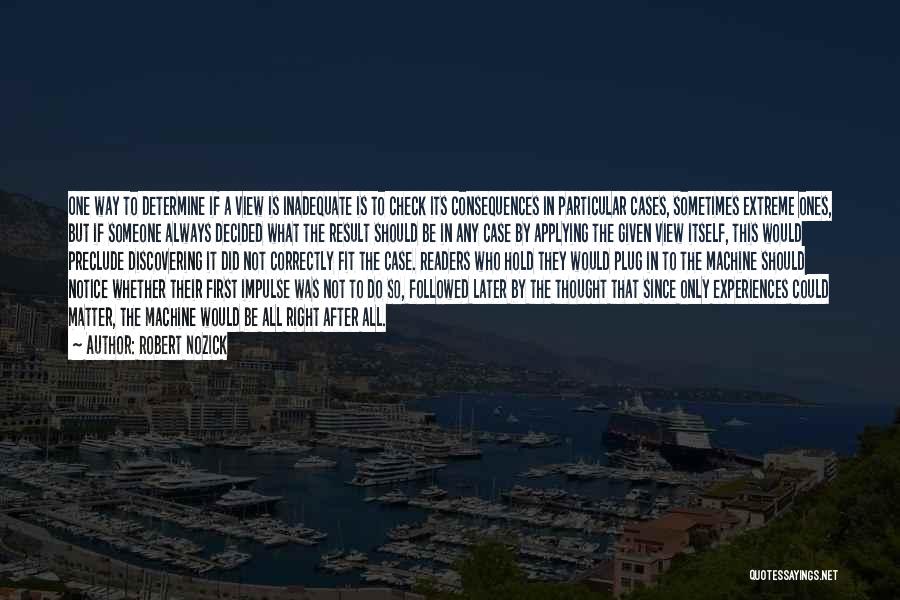 ONE WAY TO DETERMINE IF A VIEW IS INADEQUATE IS TO CHECK ITS CONSEQUENCES IN PARTICULAR CASES, SOMETIMES EXTREME ONES, BUT IF SOMEONE ALWAYS DECIDED WHAT THE RESULT SHOULD BE IN ANY CASE BY APPLYING THE GIVEN VIEW ITSELF, THIS WOULD PRECLUDE DISCOVERING IT DID NOT CORRECTLY FIT THE CASE. READERS WHO HOLD THEY WOULD PLUG IN TO THE MACHINE SHOULD NOTICE WHETHER THEIR FIRST IMPULSE WAS NOT TO DO SO, FOLLOWED LATER BY THE THOUGHT THAT SINCE ONLY EXPERIENCES COULD MATTER, THE MACHINE WOULD BE ALL RIGHT AFTER ALL.
— AUTHOR: ROBERT NOZICK

QUOTESSAYINGS.NET